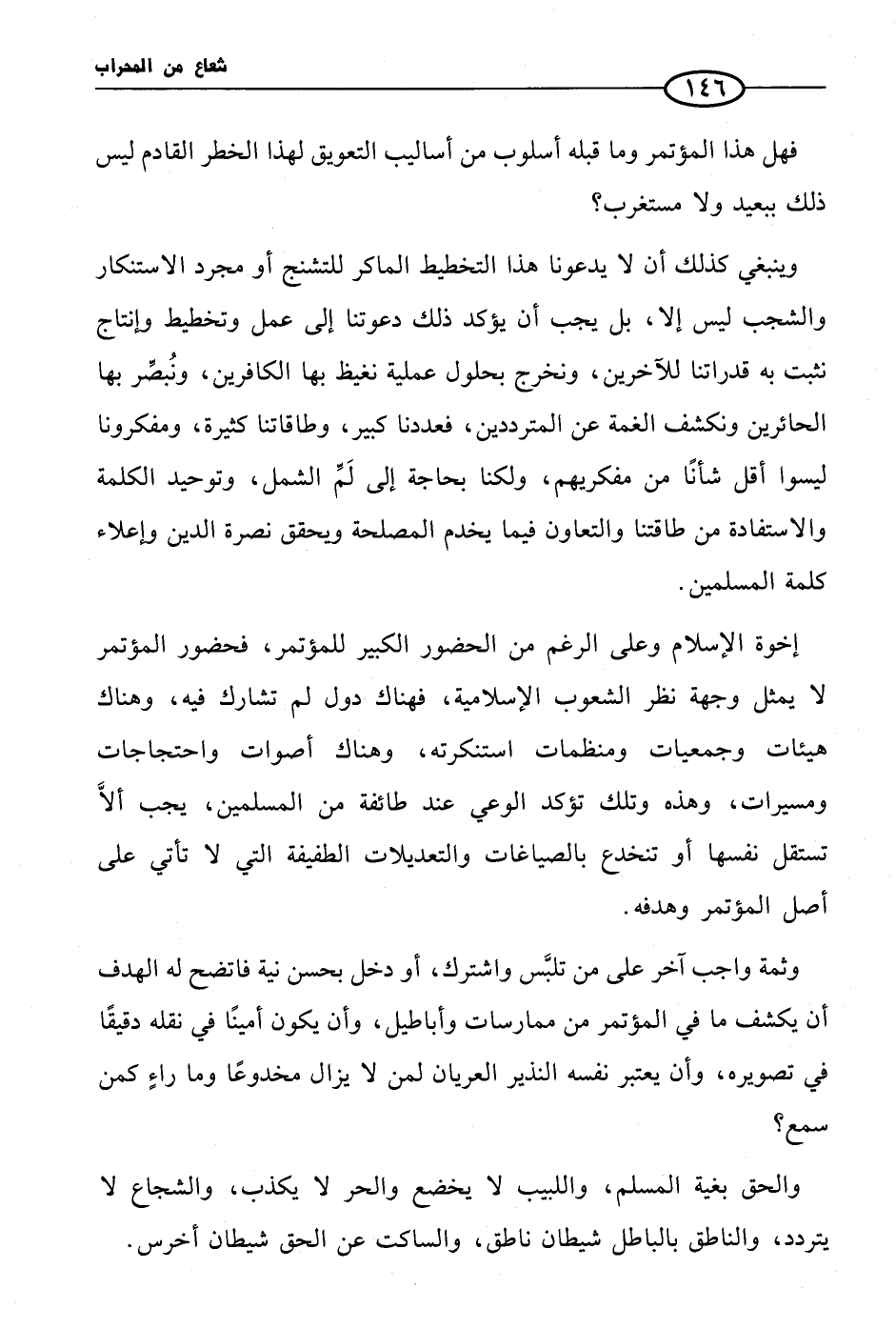 شعاع من المحراب

١٤٦

فهل هذا المؤتمر وما قبله أسلوب من أساليب التعويق لهذا الخطر القادم ليس ذلك ببعيد ولا مستغرب؟

وينبغي كذلك أن لا يدعونا هذا التخطيط الماكر للتشنج أو مجرد الاستنكار والشجب ليس إلا، بل يجب أن يؤكد ذلك دعوتنا إلى عمل وتخطيط وإنتاج نثبت به قدراتنا للآخرين، ونخرج بحلول عملية نغيظ بها الكافرين، ونُبصِّر بها الحائرين ونكشف الغمة عن المترددين، فعددنا كبير، وطاقاتنا كثيرة، ومفكرونا ليسوا أقل شأنًا من مفكريهم، ولكنا بحاجة إلى لَمِّ الشمل، وتوحيد الكلمة والاستفادة من طاقتنا والتعاون فيما يخدم المصلحة ويحقق نصرة الدين وإعلاء كلمة المسلمين.

إخوة الإسلام وعلى الرغم من الحضور الكبير للمؤتمر، فحضور المؤتمر لا يمثل وجهة نظر الشعوب الإسلامية، فهناك دول لم تشارك فيه، وهناك هيئات وجمعيات ومنظمات استنكرته، وهناك أصوات واحتجاجات ومسيرات، وهذه وتلك تؤكد الوعي عند طائفة من المسلمين، يجب ألاَّ تستقل نفسها أو تنخدع بالصياغات والتعديلات الطفيفة التي لا تأتي على أصل المؤتمر وهدفه.

وثمة واجب آخر على من تلبَّس واشترك، أو دخل بحسن نية فاتضح له الهدف أن يكشف ما في المؤتمر من ممارسات وأباطيل، وأن يكون أمينًا في نقله دقيقًا في تصويره، وأن يعتبر نفسه النذير العريان لمن لا يزال مخدوعًا وما راءٍ كمن سمع؟

والحق بغية المسلم، واللبيب لا يخضع والحر لا يكذب، والشجاع لا يتردد، والناطق بالباطل شيطان ناطق، والساكت عن الحق شيطان أخرس.